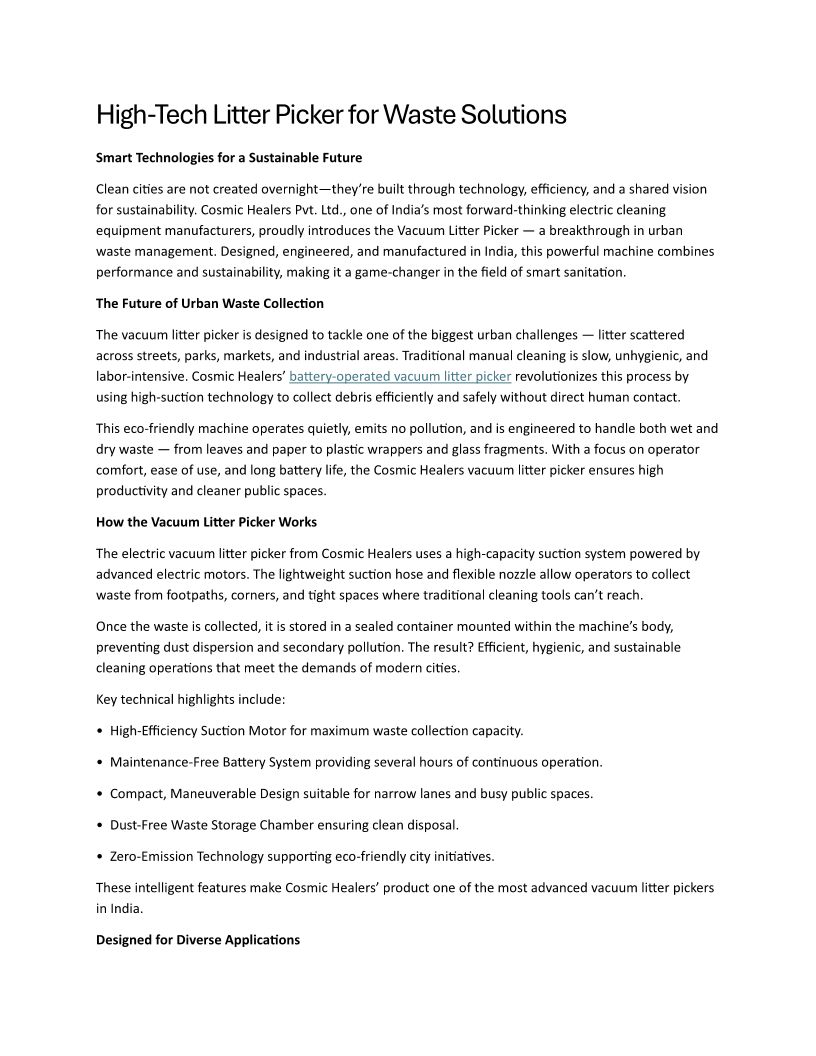 High-Tech Litter Picker for Waste Solutions

Smart Technologies for a Sustainable Future

Clean cities are not created overnight—they're built through technology, efficiency, and a shared vision for sustainability. Cosmic Healers Pvt. Ltd., one of India's most forward-thinking electric cleaning equipment manufacturers, proudly introduces the Vacuum Litter Picker — a breakthrough in urban waste management. Designed, engineered, and manufactured in India, this powerful machine combines performance and sustainability, making it a game-changer in the field of smart sanitation.

The Future of Urban Waste Collection

The vacuum litter picker is designed to tackle one of the biggest urban challenges — litter scattered across streets, parks, markets, and industrial areas. Traditional manual cleaning is slow, unhygienic, and labor-intensive. Cosmic Healers' battery-operated vacuum litter picker revolutionizes this process by using high-suction technology to collect debris efficiently and safely without direct human contact.

This eco-friendly machine operates quietly, emits no pollution, and is engineered to handle both wet and dry waste — from leaves and paper to plastic wrappers and glass fragments. With a focus on operator comfort, ease of use, and long battery life, the Cosmic Healers vacuum litter picker ensures high productivity and cleaner public spaces.

How the Vacuum Litter Picker Works

The electric vacuum litter picker from Cosmic Healers uses a high-capacity suction system powered by advanced electric motors. The lightweight suction hose and flexible nozzle allow operators to collect waste from footpaths, corners, and tight spaces where traditional cleaning tools can't reach.

Once the waste is collected, it is stored in a sealed container mounted within the machine's body, preventing dust dispersion and secondary pollution. The result? Efficient, hygienic, and sustainable cleaning operations that meet the demands of modern cities.

Key technical highlights include:

• High-Efficiency Suction Motor for maximum waste collection capacity.

• Maintenance-Free Battery System providing several hours of continuous operation.

• Compact, Maneuverable Design suitable for narrow lanes and busy public spaces.

• Dust-Free Waste Storage Chamber ensuring clean disposal.

• Zero-Emission Technology supporting eco-friendly city initiatives.

These intelligent features make Cosmic Healers' product one of the most advanced vacuum litter pickers in India.

Designed for Diverse Applications